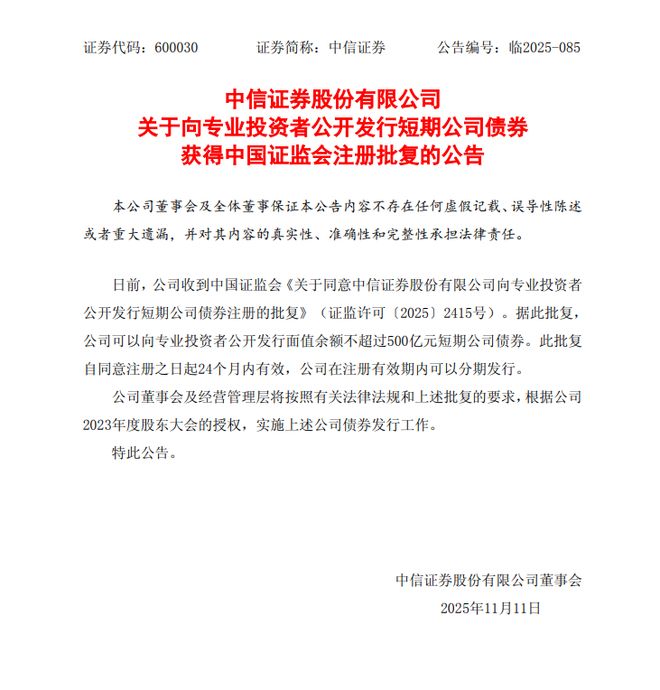 证券代码：600030　　　　证券简称：中信证券　　　　公告编号：临2025-085

中信证券股份有限公司
关于向专业投资者公开发行短期公司债券
获得中国证监会注册批复的公告

本公司董事会及全体董事保证本公告内容不存在任何虚假记载、误导性陈述或者重大遗漏，并对其内容的真实性、准确性和完整性承担法律责任。

日前，公司收到中国证监会《关于同意中信证券股份有限公司向专业投资者公开发行短期公司债券注册的批复》（证监许可〔2025〕2415号）。据此批复，公司可以向专业投资者公开发行面值余额不超过500亿元短期公司债券。此批复自同意注册之日起24个月内有效，公司在注册有效期内可以分期发行。

公司董事会及经营管理层将按照有关法律法规和上述批复的要求，根据公司2023年度股东大会的授权，实施上述公司债券发行工作。

特此公告。

中信证券股份有限公司董事会
2025年11月11日